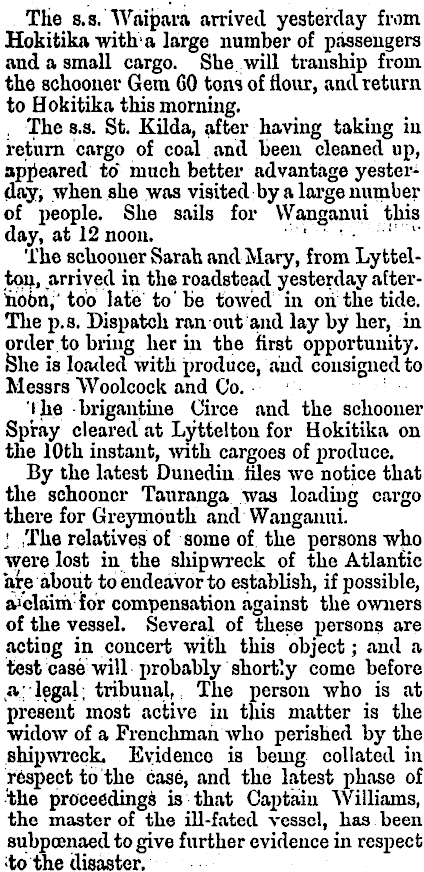 The s.s. Waipara arrived yesterday from Hokitika with a large number of passengers and a small cargo. She will tranship from the schooner Gem 60 tons of flour, and return to Hokitika this morning.

The s.s. St. Kilda, after having taking in return cargo of coal and been cleaned up, appeared to much better advantage yesterday, when she was visited by a large number of people. She sails for Wanganui this day, at 12 noon.

The schooner Sarah and Mary, from Lyttelton, arrived in the roadstead yesterday afternoon, too late to be towed in on the tide. The p.s. Dispatch ran out and lay by her, in order to bring her in the first opportunity. She is loaded with produce, and consigned to Messrs Woolcock and Co.

The brigantine Circe and the schooner Spray cleared at Lyttelton for Hokitika on the 10th instant, with cargoes of produce.

By the latest Dunedin files we notice that the schooner Tauranga was loading cargo there for Greymouth and Wanganui.

The relatives of some of the persons who were lost in the shipwreck of the Atlantic are about to endeavor to establish, if possible, a claim for compensation against the owners of the vessel. Several of these persons are acting in concert with this object; and a test case will probably shortly come before a legal tribunal. The person who is at present most active in this matter is the widow of a Frenchman who perished by the shipwreck. Evidence is being collated in respect to the case, and the latest phase of the proceedings is that Captain Williams, the master of the ill-fated vessel, has been subpœnaed to give further evidence in respect to the disaster.